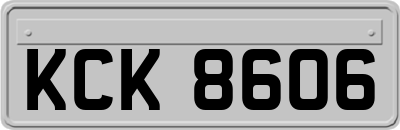 KCK 8606